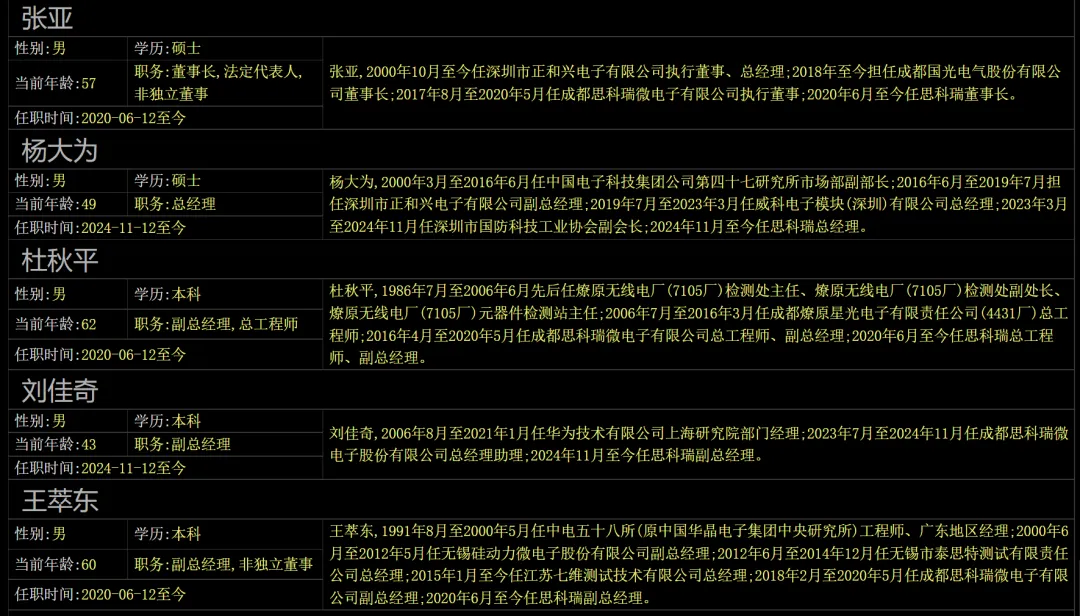 张亚

| 性别：男 | 学历：硕士 | 张亚，2000年10月至今任深圳市正和兴电子有限公司执行董事、总经理；2018年至今担任成都国光电气股份有限公司董事长；2017年8月至2020年5月任成都思科瑞微电子有限公司执行董事；2020年6月至今任思科瑞董事长。 |
|---|---|---|
| 当前年龄：57 | 职务：董事长，法定代表人，非独立董事 | |
| 任职时间：2020-06-12至今 | | |

杨大为

| 性别：男 | 学历：硕士 | 杨大为，2000年3月至2016年6月任中国电子科技集团公司第四十七研究所市场部副部长；2016年6月至2019年7月担任深圳市正和兴电子有限公司副总经理；2019年7月至2023年3月任威科电子模块（深圳）有限公司总经理；2023年3月至2024年11月任深圳市国防科技工业协会副会长；2024年11月至今任思科瑞总经理。 |
|---|---|---|
| 当前年龄：49 | 职务：总经理 | |
| 任职时间：2024-11-12至今 | | |

杜秋平

| 性别：男 | 学历：本科 | 杜秋平，1986年7月至2006年6月先后任燎原无线电厂（7105厂）检测处主任、燎原无线电厂（7105厂）检测处副处长、燎原无线电厂（7105厂）元器件检测站主任；2006年7月至2016年3月任成都燎原星光电子有限责任公司（4431厂）总工程师；2016年4月至2020年5月任成都思科瑞微电子有限公司总工程师、副总经理；2020年6月至今任思科瑞总工程师、副总经理。 |
|---|---|---|
| 当前年龄：62 | 职务：副总经理，总工程师 | |
| 任职时间：2020-06-12至今 | | |

刘佳奇

| 性别：男 | 学历：本科 | 刘佳奇，2006年8月至2021年1月任华为技术有限公司上海研究院部门经理；2023年7月至2024年11月任成都思科瑞微电子股份有限公司总经理助理；2024年11月至今任思科瑞副总经理。 |
|---|---|---|
| 当前年龄：43 | 职务：副总经理 | |
| 任职时间：2024-11-12至今 | | |

王萃东

| 性别：男 | 学历：本科 | 王萃东，1991年8月至2000年5月任中电五十八所（原中国华晶电子集团中央研究所）工程师、广东地区经理；2000年6月至2012年5月任无锡硅动力微电子股份有限公司副总经理；2012年6月至2014年12月任无锡市泰思特测试有限责任公司总经理；2015年1月至今任江苏七维测试技术有限公司总经理；2018年2月至2020年5月任成都思科瑞微电子有限公司副总经理；2020年6月至今任思科瑞副总经理。 |
|---|---|---|
| 当前年龄：60 | 职务：副总经理，非独立董事 | |
| 任职时间：2020-06-12至今 | | |